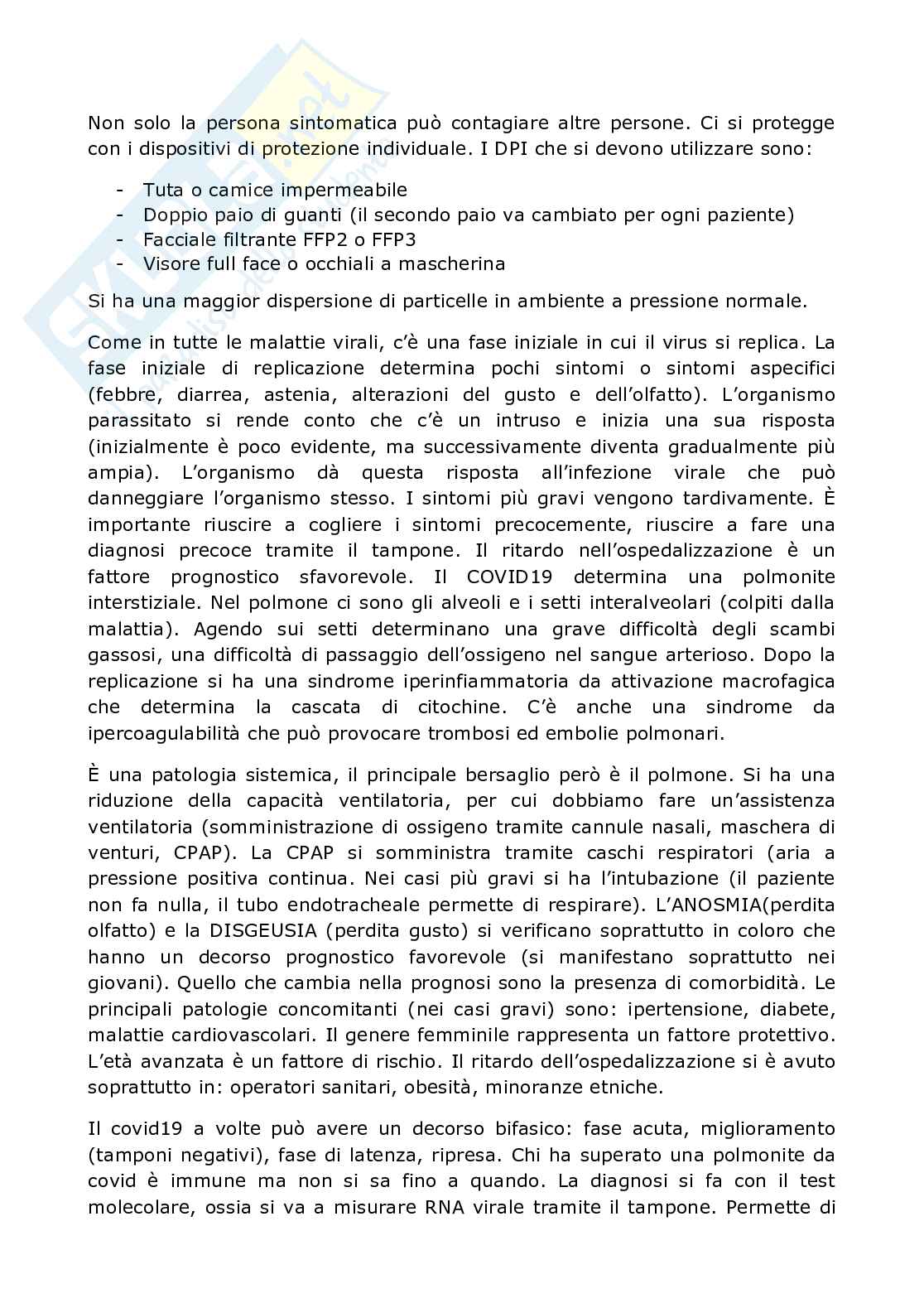 Non solo la persona sintomatica può contagiare altre persone. Ci si protegge con i dispositivi di protezione individuale. I DPI che si devono utilizzare sono:

- Tuta o camice impermeabile
- Doppio paio di guanti (il secondo paio va cambiato per ogni paziente)
- Facciale filtrante FFP2 o FFP3
- Visore full face o occhiali a mascherina

Si ha una maggior dispersione di particelle in ambiente a pressione normale.

Come in tutte le malattie virali, c'è una fase iniziale in cui il virus si replica. La fase iniziale di replicazione determina pochi sintomi o sintomi aspecifici (febbre, diarrea, astenia, alterazioni del gusto e dell'olfatto). L'organismo parassitato si rende conto che c'è un intruso e inizia una sua risposta (inizialmente è poco evidente, ma successivamente diventa gradualmente più ampia). L'organismo dà questa risposta all'infezione virale che può danneggiare l'organismo stesso. I sintomi più gravi vengono tardivamente. È importante riuscire a cogliere i sintomi precocemente, riuscire a fare una diagnosi precoce tramite il tampone. Il ritardo nell'ospedalizzazione è un fattore prognostico sfavorevole. Il COVID19 determina una polmonite interstiziale. Nel polmone ci sono gli alveoli e i setti interalveolari (colpiti dalla malattia). Agendo sui setti determinano una grave difficoltà degli scambi gassosi, una difficoltà di passaggio dell'ossigeno nel sangue arterioso. Dopo la replicazione si ha una sindrome iperinfiammatoria da attivazione macrofagica che determina la cascata di citochine. C'è anche una sindrome da ipercoagulabilità che può provocare trombosi ed embolie polmonari.

È una patologia sistemica, il principale bersaglio però è il polmone. Si ha una riduzione della capacità ventilatoria, per cui dobbiamo fare un'assistenza ventilatoria (somministrazione di ossigeno tramite cannule nasali, maschera di venturi, CPAP). La CPAP si somministra tramite caschi respiratori (aria a pressione positiva continua. Nei casi più gravi si ha l'intubazione (il paziente non fa nulla, il tubo endotracheale permette di respirare). L'ANOSMIA(perdita olfatto) e la DISGEUSIA (perdita gusto) si verificano soprattutto in coloro che hanno un decorso prognostico favorevole (si manifestano soprattutto nei giovani). Quello che cambia nella prognosi sono la presenza di comorbidità. Le principali patologie concomitanti (nei casi gravi) sono: ipertensione, diabete, malattie cardiovascolari. Il genere femminile rappresenta un fattore protettivo. L'età avanzata è un fattore di rischio. Il ritardo dell'ospedalizzazione si è avuto soprattutto in: operatori sanitari, obesità, minoranze etniche.

Il covid19 a volte può avere un decorso bifasico: fase acuta, miglioramento (tamponi negativi), fase di latenza, ripresa. Chi ha superato una polmonite da covid è immune ma non si sa fino a quando. La diagnosi si fa con il test molecolare, ossia si va a misurare RNA virale tramite il tampone. Permette di